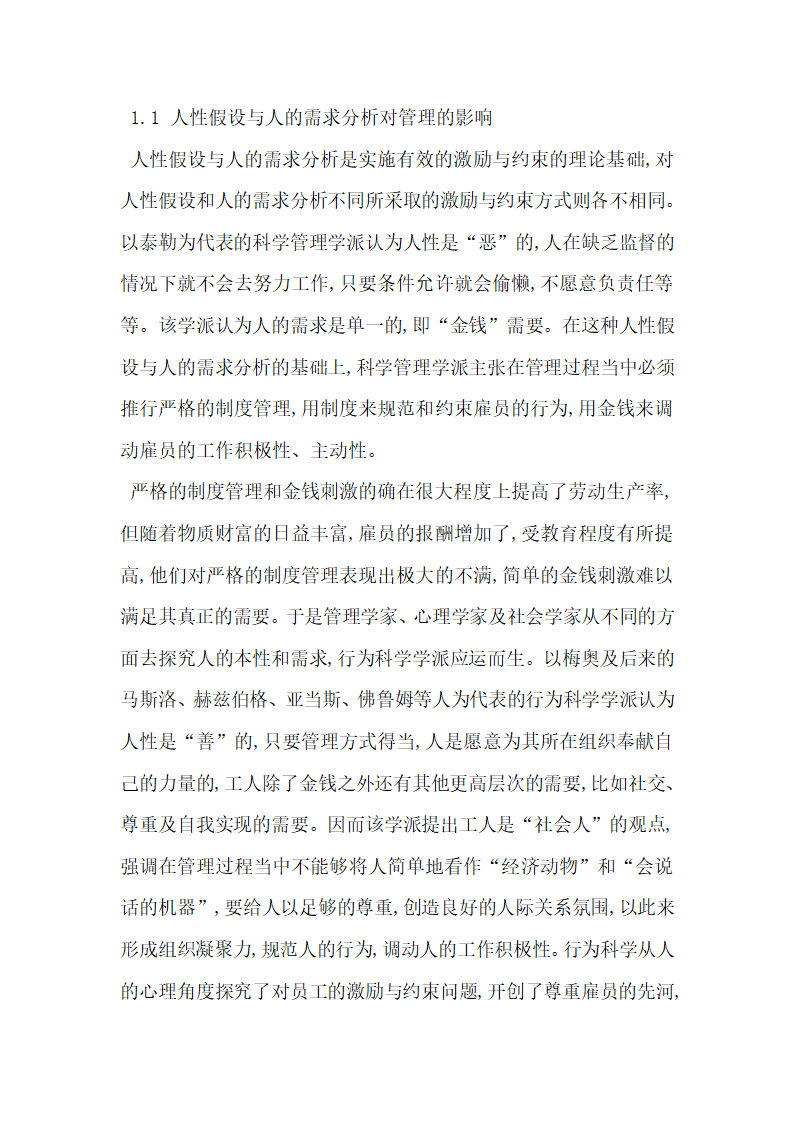 1.1 人性假设与人的需求分析对管理的影响

人性假设与人的需求分析是实施有效的激励与约束的理论基础,对人性假设和人的需求分析不同所采取的激励与约束方式则各不相同。以泰勒为代表的科学管理学派认为人性是“恶”的,人在缺乏监督的情况下就不会去努力工作,只要条件允许就会偷懒,不愿意负责任等等。该学派认为人的需求是单一的,即“金钱”需要。在这种人性假设与人的需求分析的基础上,科学管理学派主张在管理过程当中必须推行严格的制度管理,用制度来规范和约束雇员的行为,用金钱来调动雇员的工作积极性、主动性。

严格的制度管理和金钱刺激的确在很大程度上提高了劳动生产率,但随着物质财富的日益丰富,雇员的报酬增加了,受教育程度有所提高,他们对严格的制度管理表现出极大的不满,简单的金钱刺激难以满足其真正的需要。于是管理学家、心理学家及社会学家从不同的方面去探究人的本性和需求,行为科学学派应运而生。以梅奥及后来的马斯洛、赫兹伯格、亚当斯、佛鲁姆等人为代表的行为科学学派认为人性是“善”的,只要管理方式得当,人是愿意为其所在组织奉献自己的力量的,工人除了金钱之外还有其他更高层次的需要,比如社交、尊重及自我实现的需要。因而该学派提出工人是“社会人”的观点,强调在管理过程当中不能够将人简单地看作“经济动物”和“会说话的机器”,要给人以足够的尊重,创造良好的人际关系氛围,以此来形成组织凝聚力,规范人的行为,调动人的工作积极性。行为科学从人的心理角度探究了对员工的激励与约束问题,开创了尊重雇员的先河,